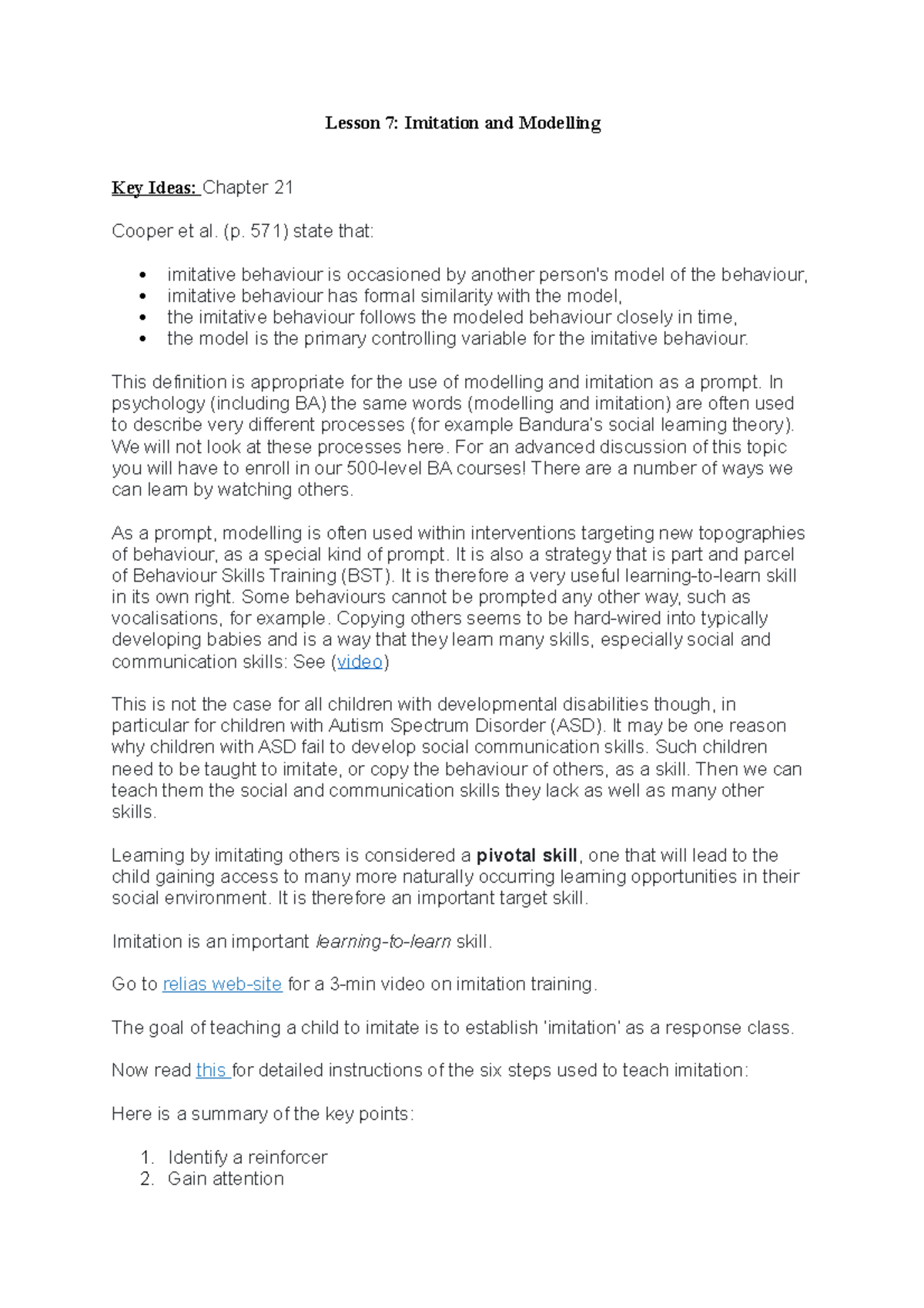 Lesson 7: Imitation and Modelling

Key Ideas: Chapter 21

Cooper et al. (p. 571) state that:

• imitative behaviour is occasioned by another person's model of the behaviour,
• imitative behaviour has formal similarity with the model,
• the imitative behaviour follows the modeled behaviour closely in time,
• the model is the primary controlling variable for the imitative behaviour.

This definition is appropriate for the use of modelling and imitation as a prompt. In psychology (including BA) the same words (modelling and imitation) are often used to describe very different processes (for example Bandura's social learning theory). We will not look at these processes here. For an advanced discussion of this topic you will have to enroll in our 500-level BA courses! There are a number of ways we can learn by watching others.

As a prompt, modelling is often used within interventions targeting new topographies of behaviour, as a special kind of prompt. It is also a strategy that is part and parcel of Behaviour Skills Training (BST). It is therefore a very useful learning-to-learn skill in its own right. Some behaviours cannot be prompted any other way, such as vocalisations, for example. Copying others seems to be hard-wired into typically developing babies and is a way that they learn many skills, especially social and communication skills: See (video)

This is not the case for all children with developmental disabilities though, in particular for children with Autism Spectrum Disorder (ASD). It may be one reason why children with ASD fail to develop social communication skills. Such children need to be taught to imitate, or copy the behaviour of others, as a skill. Then we can teach them the social and communication skills they lack as well as many other skills.

Learning by imitating others is considered a pivotal skill, one that will lead to the child gaining access to many more naturally occurring learning opportunities in their social environment. It is therefore an important target skill.

Imitation is an important learning-to-learn skill.

Go to relias web-site for a 3-min video on imitation training.

The goal of teaching a child to imitate is to establish 'imitation' as a response class.

Now read this for detailed instructions of the six steps used to teach imitation:

Here is a summary of the key points:

1. Identify a reinforcer
2. Gain attention